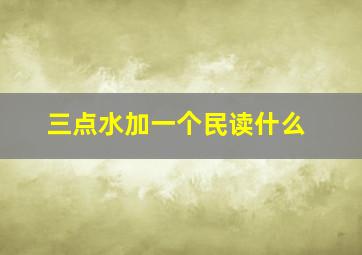 三点水加一个民读什么